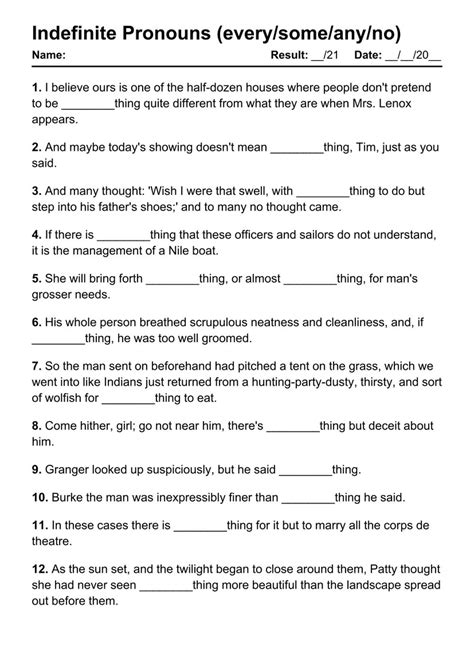 Indefinite Pronouns (every/some/any/no)

Name: Result: __/21 Date: __/__/20__

1. I believe ours is one of the half-dozen houses where people don't pretend to be ________thing quite different from what they are when Mrs. Lenox appears.

2. And maybe today's showing doesn't mean ________thing, Tim, just as you said.

3. And many thought: 'Wish I were that swell, with ________thing to do but step into his father's shoes;' and to many no thought came.

4. If there is ________thing that these officers and sailors do not understand, it is the management of a Nile boat.

5. She will bring forth ________thing, or almost ________thing, for man's grosser needs.

6. His whole person breathed scrupulous neatness and cleanliness, and, if ________thing, he was too well groomed.

7. So the man sent on beforehand had pitched a tent on the grass, which we went into like Indians just returned from a hunting-party-dusty, thirsty, and sort of wolfish for ________thing to eat.

8. Come hither, girl; go not near him, there's ________thing but deceit about him.

9. Granger looked up suspiciously, but he said ________thing.

10. Burke the man was inexpressibly finer than ________thing he said.

11. In these cases there is ________thing for it but to marry all the corps de theatre.

12. As the sun set, and the twilight began to close around them, Patty thought she had never seen ________thing more beautiful than the landscape spread out before them.